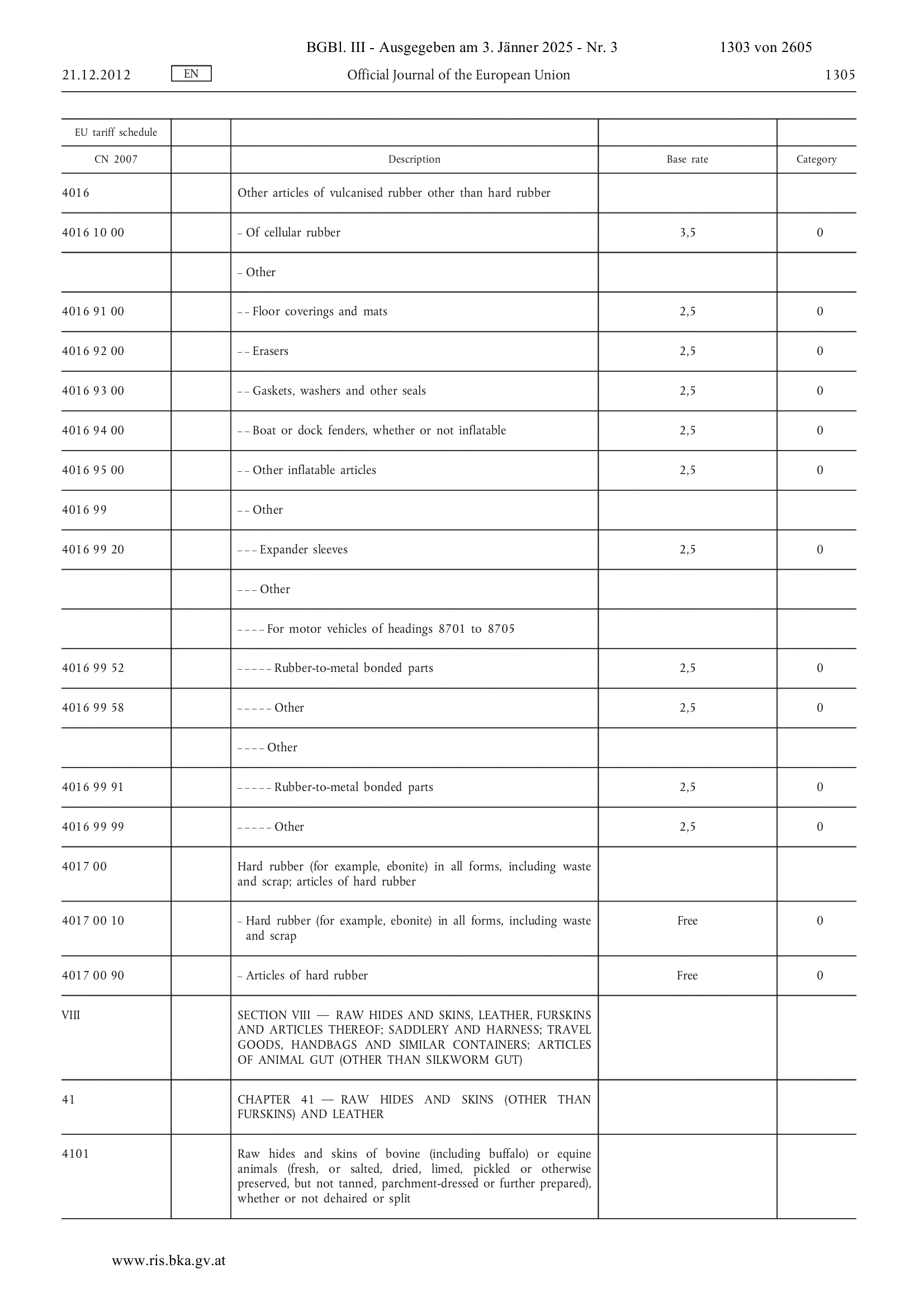 BGBl. III - Ausgegeben am 3. Jänner 2025 - Nr. 3 1303 von 2605

21.12.2012 EN Official Journal of the European Union 1305

| EU tariff schedule | | | | |
|---|---|---|---|---|
| CN 2007 | | Description | Base rate | Category |
| 4016 | | Other articles of vulcanised rubber other than hard rubber | | |
| 4016 10 00 | | – Of cellular rubber | 3,5 | 0 |
| | | – Other | | |
| 4016 91 00 | | – – Floor coverings and mats | 2,5 | 0 |
| 4016 92 00 | | – – Erasers | 2,5 | 0 |
| 4016 93 00 | | – – Gaskets, washers and other seals | 2,5 | 0 |
| 4016 94 00 | | – – Boat or dock fenders, whether or not inflatable | 2,5 | 0 |
| 4016 95 00 | | – – Other inflatable articles | 2,5 | 0 |
| 4016 99 | | – – Other | | |
| 4016 99 20 | | – – – Expander sleeves | 2,5 | 0 |
| | | – – – Other | | |
| | | – – – – For motor vehicles of headings 8701 to 8705 | | |
| 4016 99 52 | | – – – – – Rubber-to-metal bonded parts | 2,5 | 0 |
| 4016 99 58 | | – – – – – Other | 2,5 | 0 |
| | | – – – – Other | | |
| 4016 99 91 | | – – – – – Rubber-to-metal bonded parts | 2,5 | 0 |
| 4016 99 99 | | – – – – – Other | 2,5 | 0 |
| 4017 00 | | Hard rubber (for example, ebonite) in all forms, including waste and scrap; articles of hard rubber | | |
| 4017 00 10 | | – Hard rubber (for example, ebonite) in all forms, including waste and scrap | Free | 0 |
| 4017 00 90 | | – Articles of hard rubber | Free | 0 |
| VIII | | SECTION VIII — RAW HIDES AND SKINS, LEATHER, FURSKINS AND ARTICLES THEREOF; SADDLERY AND HARNESS; TRAVEL GOODS, HANDBAGS AND SIMILAR CONTAINERS; ARTICLES OF ANIMAL GUT (OTHER THAN SILKWORM GUT) | | |
| 41 | | CHAPTER 41 — RAW HIDES AND SKINS (OTHER THAN FURSKINS) AND LEATHER | | |
| 4101 | | Raw hides and skins of bovine (including buffalo) or equine animals (fresh, or salted, dried, limed, pickled or otherwise preserved, but not tanned, parchment-dressed or further prepared), whether or not dehaired or split | | |

www.ris.bka.gv.at